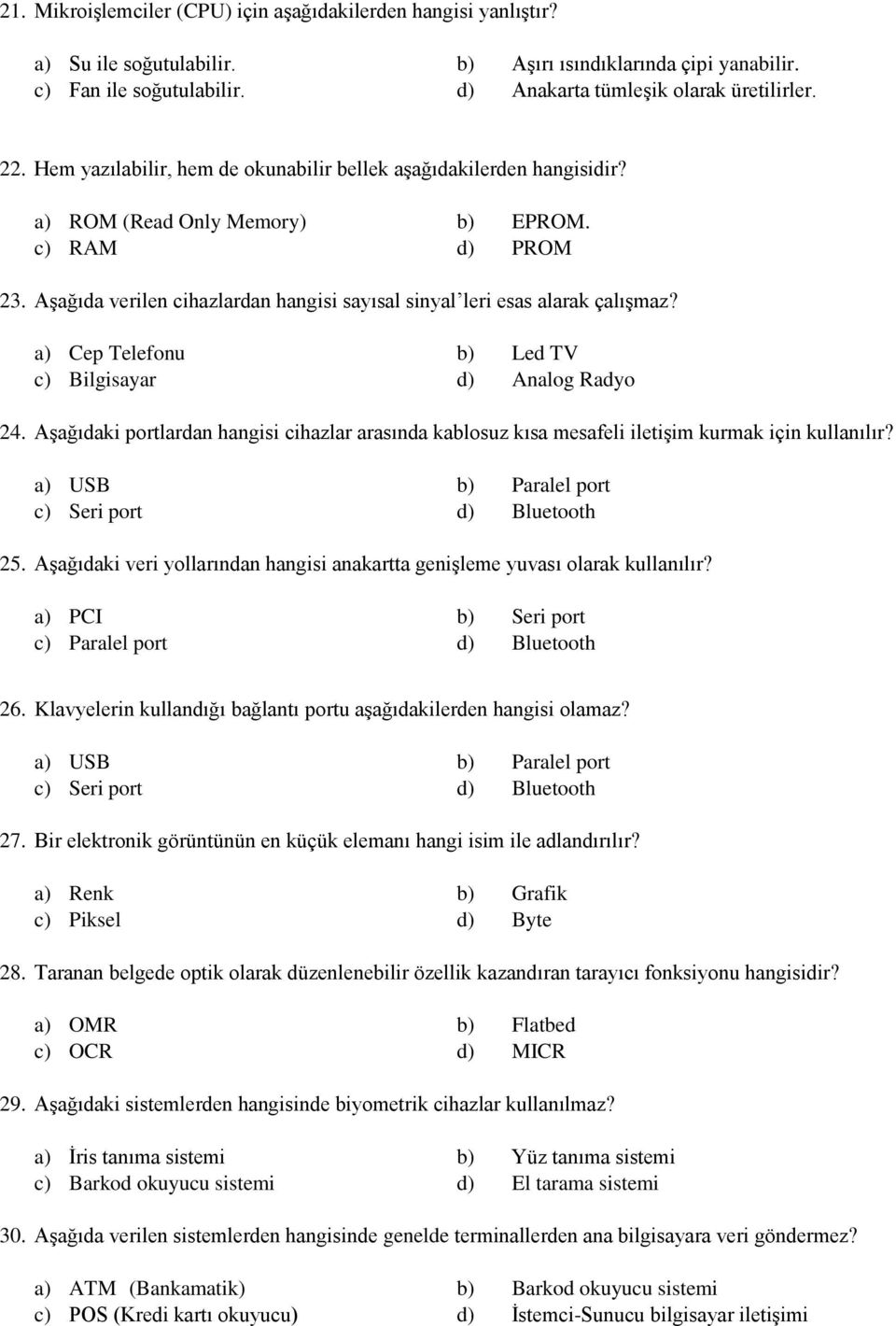 21. Mikroişlemciler (CPU) için aşağıdakilerden hangisi yanlıştır?

a) Su ile soğutulabilir.
b) Aşırı ısındıklarında çipi yanabilir.
c) Fan ile soğutulabilir.
d) Anakarta tümleşik olarak üretilirler.

22. Hem yazılabilir, hem de okunabilir bellek aşağıdakilerden hangisidir?

a) ROM (Read Only Memory)
b) EPROM.
c) RAM
d) PROM

23. Aşağıda verilen cihazlardan hangisi sayısal sinyal'leri esas alarak çalışmaz?

a) Cep Telefonu
b) Led TV
c) Bilgisayar
d) Analog Radyo

24. Aşağıdaki portlardan hangisi cihazlar arasında kablosuz kısa mesafeli iletişim kurmak için kullanılır?

a) USB
b) Paralel port
c) Seri port
d) Bluetooth

25. Aşağıdaki veri yollarından hangisi anakartta genişleme yuvası olarak kullanılır?

a) PCI
b) Seri port
c) Paralel port
d) Bluetooth

26. Klavyelerin kullandığı bağlantı portu aşağıdakilerden hangisi olamaz?

a) USB
b) Paralel port
c) Seri port
d) Bluetooth

27. Bir elektronik görüntünün en küçük elemanı hangi isim ile adlandırılır?

a) Renk
b) Grafik
c) Piksel
d) Byte

28. Taranan belgede optik olarak düzenlenebilir özellik kazandıran tarayıcı fonksiyonu hangisidir?

a) OMR
b) Flatbed
c) OCR
d) MICR

29. Aşağıdaki sistemlerden hangisinde biyometrik cihazlar kullanılmaz?

a) İris tanıma sistemi
b) Yüz tanıma sistemi
c) Barkod okuyucu sistemi
d) El tarama sistemi

30. Aşağıda verilen sistemlerden hangisinde genelde terminallerden ana bilgisayara veri göndermez?

a) ATM (Bankamatik)
b) Barkod okuyucu sistemi
c) POS (Kredi kartı okuyucu)
d) İstemci-Sunucu bilgisayar iletişimi